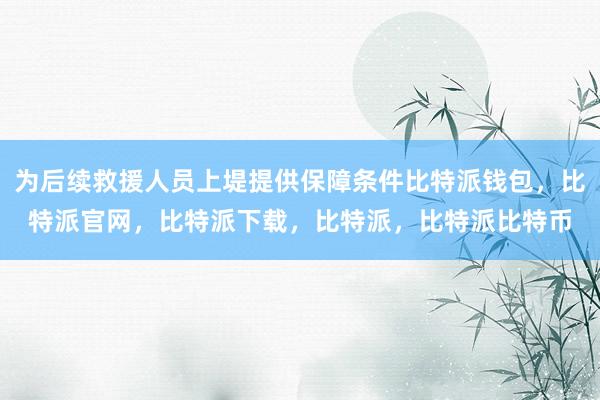 为后续救援人员上堤提供保障条件比特派钱包，比特派官网，比特派下载，比特派，比特派比特币